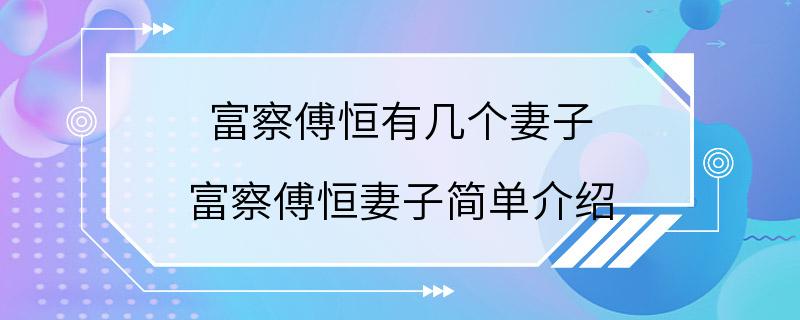 富察傅恒有几个妻子
富察傅恒妻子简单介绍